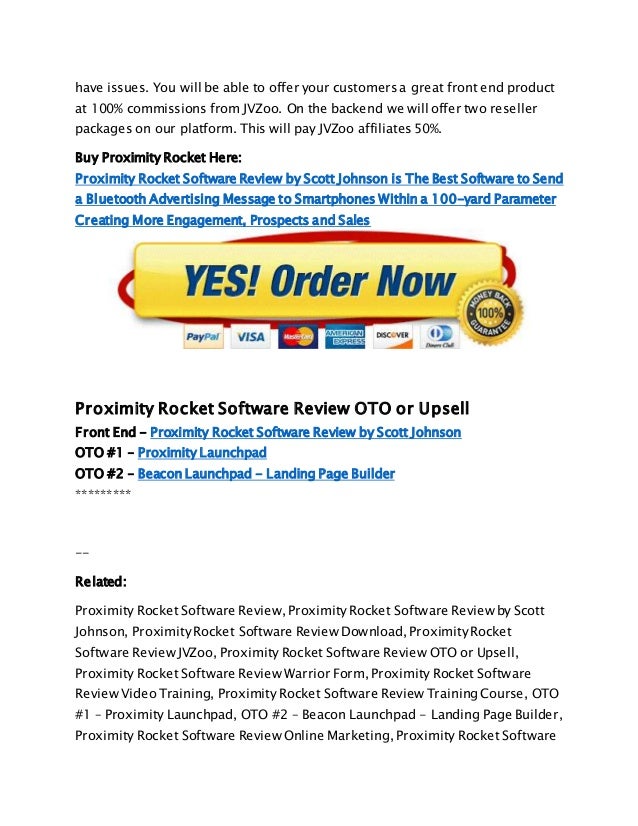 have issues. You will be able to offer your customers a great front end product at 100% commissions from JVZoo. On the backend we will offer two reseller packages on our platform. This will pay JVZoo affiliates 50%.

Buy Proximity Rocket Here:
Proximity Rocket Software Review by Scott Johnson is The Best Software to Send a Bluetooth Advertising Message to Smartphones Within a 100-yard Parameter Creating More Engagement, Prospects and Sales

YES! Order Now

MONEY BACK 100% GUARANTEE

PayPal VISA MasterCard AMERICAN EXPRESS DISCOVER Diners Club

Proximity Rocket Software Review OTO or Upsell
Front End – Proximity Rocket Software Review by Scott Johnson
OTO #1 – Proximity Launchpad
OTO #2 – Beacon Launchpad – Landing Page Builder
*********

--

Related:

Proximity Rocket Software Review, Proximity Rocket Software Review by Scott Johnson, Proximity Rocket Software Review Download, Proximity Rocket Software Review JVZoo, Proximity Rocket Software Review OTO or Upsell, Proximity Rocket Software Review Warrior Form, Proximity Rocket Software Review Video Training, Proximity Rocket Software Review Training Course, OTO #1 – Proximity Launchpad, OTO #2 – Beacon Launchpad – Landing Page Builder, Proximity Rocket Software Review Online Marketing, Proximity Rocket Software